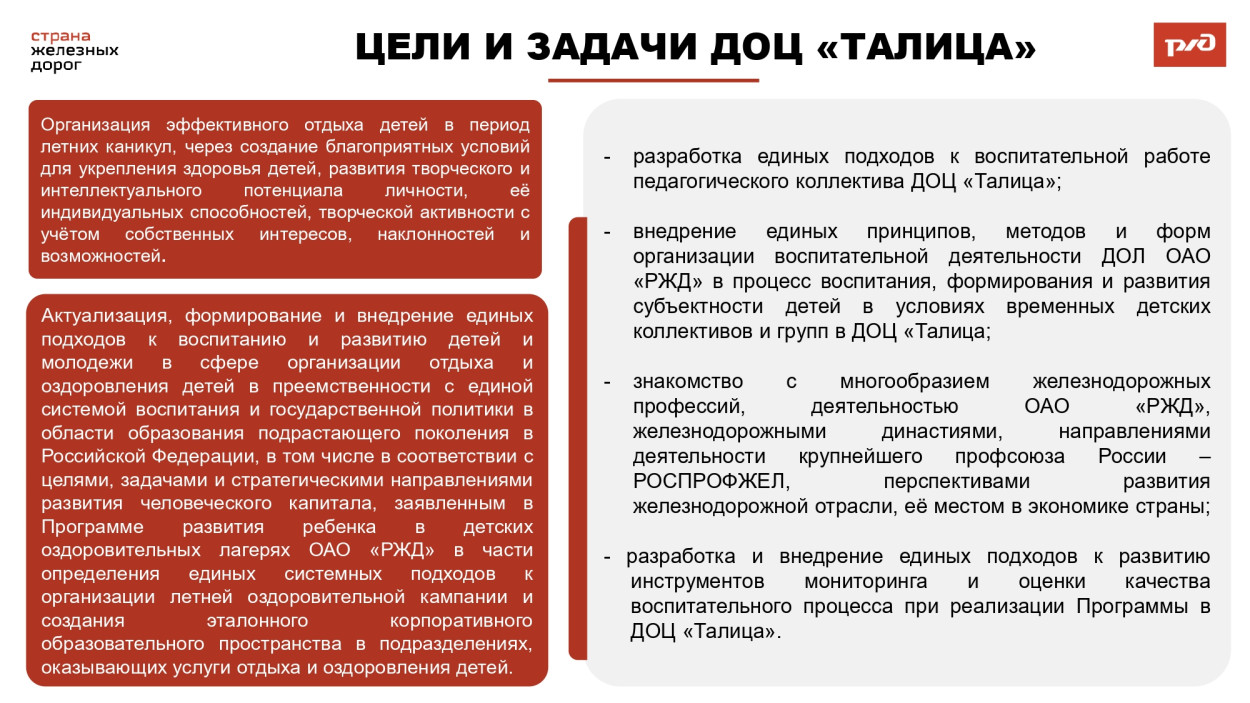 страна
железных
дорог

ЦЕЛИ И ЗАДАЧИ ДОЦ «ТАЛИЦА»

РЖД

Организация эффективного отдыха детей в период летних каникул, через создание благоприятных условий для укрепления здоровья детей, развития творческого и интеллектуального потенциала личности, её индивидуальных способностей, творческой активности с учётом собственных интересов, наклонностей и возможностей.

Актуализация, формирование и внедрение единых подходов к воспитанию и развитию детей и молодежи в сфере организации отдыха и оздоровления детей в преемственности с единой системой воспитания и государственной политики в области образования подрастающего поколения в Российской Федерации, в том числе в соответствии с целями, задачами и стратегическими направлениями развития человеческого капитала, заявленным в Программе развития ребенка в детских оздоровительных лагерях ОАО «РЖД» в части определения единых системных подходов к организации летней оздоровительной кампании и создания эталонного корпоративного образовательного пространства в подразделениях, оказывающих услуги отдыха и оздоровления детей.

- разработка единых подходов к воспитательной работе педагогического коллектива ДОЦ «Талица»;

- внедрение единых принципов, методов и форм организации воспитательной деятельности ДОЛ ОАО «РЖД» в процесс воспитания, формирования и развития субъектности детей в условиях временных детских коллективов и групп в ДОЦ «Талица;

- знакомство с многообразием железнодорожных профессий, деятельностью ОАО «РЖД», железнодорожными династиями, направлениями деятельности крупнейшего профсоюза России – РОСПРОФЖЕЛ, перспективами развития железнодорожной отрасли, её местом в экономике страны;

- разработка и внедрение единых подходов к развитию инструментов мониторинга и оценки качества воспитательного процесса при реализации Программы в ДОЦ «Талица».